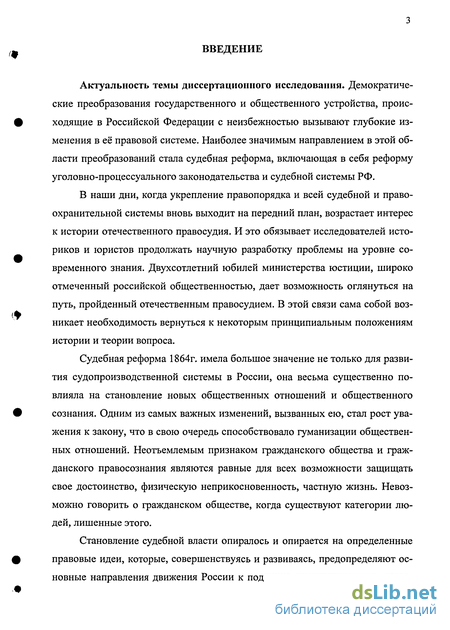 3

ВВЕДЕНИЕ

Актуальность темы диссертационного исследования. Демократические преобразования государственного и общественного устройства, происходящие в Российской Федерации с неизбежностью вызывают глубокие изменения в её правовой системе. Наиболее значимым направлением в этой области преобразований стала судебная реформа, включающая в себя реформу уголовно-процессуального законодательства и судебной системы РФ.

В наши дни, когда укрепление правопорядка и всей судебной и правоохранительной системы вновь выходит на передний план, возрастает интерес к истории отечественного правосудия. И это обязывает исследователей историков и юристов продолжать научную разработку проблемы на уровне современного знания. Двухсотлетний юбилей министерства юстиции, широко отмеченный российской общественностью, дает возможность оглянуться на путь, пройденный отечественным правосудием. В этой связи сама собой возникает необходимость вернуться к некоторым принципиальным положениям истории и теории вопроса.

Судебная реформа 1864г. имела большое значение не только для развития судопроизводственной системы в России, она весьма существенно повлияла на становление новых общественных отношений и общественного сознания. Одним из самых важных изменений, вызванных ею, стал рост уважения к закону, что в свою очередь способствовало гуманизации общественных отношений. Неотъемлемым признаком гражданского общества и гражданского правосознания являются равные для всех возможности защищать свое достоинство, физическую неприкосновенность, частную жизнь. Невозможно говорить о гражданском обществе, когда существуют категории людей, лишенные этого.

Становление судебной власти опиралось и опирается на определенные правовые идеи, которые, совершенствуясь и развиваясь, предопределяют основные направления движения России к под

dsLib.net
библиотека диссертаций